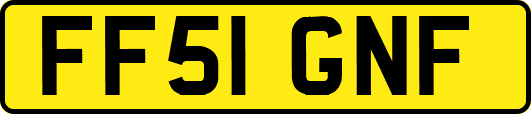 FF51 GNF